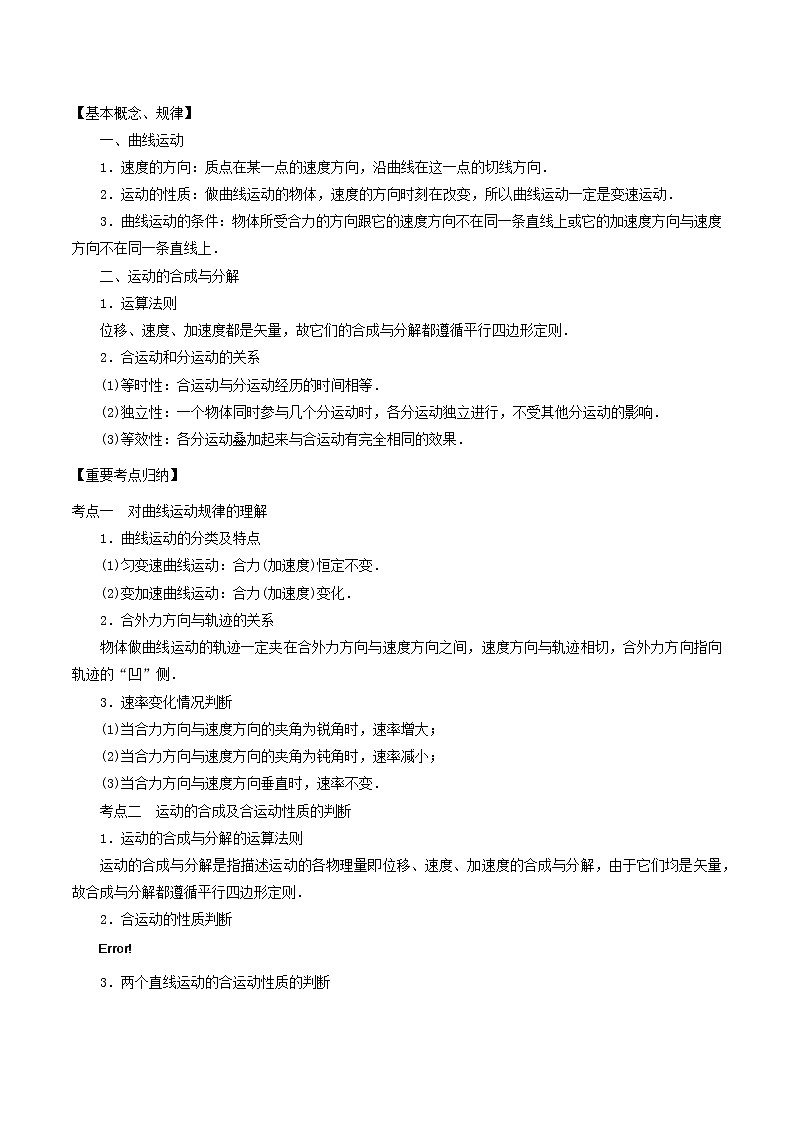 【基本概念、规律】

一、曲线运动

1．速度的方向：质点在某一点的速度方向，沿曲线在这一点的切线方向．

2．运动的性质：做曲线运动的物体，速度的方向时刻在改变，所以曲线运动一定是变速运动．

3．曲线运动的条件：物体所受合力的方向跟它的速度方向不在同一条直线上或它的加速度方向与速度方向不在同一条直线上．

二、运动的合成与分解

1．运算法则

位移、速度、加速度都是矢量，故它们的合成与分解都遵循平行四边形定则．

2．合运动和分运动的关系

(1)等时性：合运动与分运动经历的时间相等．

(2)独立性：一个物体同时参与几个分运动时，各分运动独立进行，不受其他分运动的影响．

(3)等效性：各分运动叠加起来与合运动有完全相同的效果．

【重要考点归纳】

考点一　对曲线运动规律的理解

1．曲线运动的分类及特点

(1)匀变速曲线运动：合力(加速度)恒定不变．

(2)变加速曲线运动：合力(加速度)变化．

2．合外力方向与轨迹的关系

物体做曲线运动的轨迹一定夹在合外力方向与速度方向之间，速度方向与轨迹相切，合外力方向指向轨迹的“凹”侧．

3．速率变化情况判断

(1)当合力方向与速度方向的夹角为锐角时，速率增大；

(2)当合力方向与速度方向的夹角为钝角时，速率减小；

(3)当合力方向与速度方向垂直时，速率不变．

考点二　运动的合成及合运动性质的判断

1．运动的合成与分解的运算法则

运动的合成与分解是指描述运动的各物理量即位移、速度、加速度的合成与分解，由于它们均是矢量，故合成与分解都遵循平行四边形定则．

2．合运动的性质判断

Error!

3．两个直线运动的合运动性质的判断